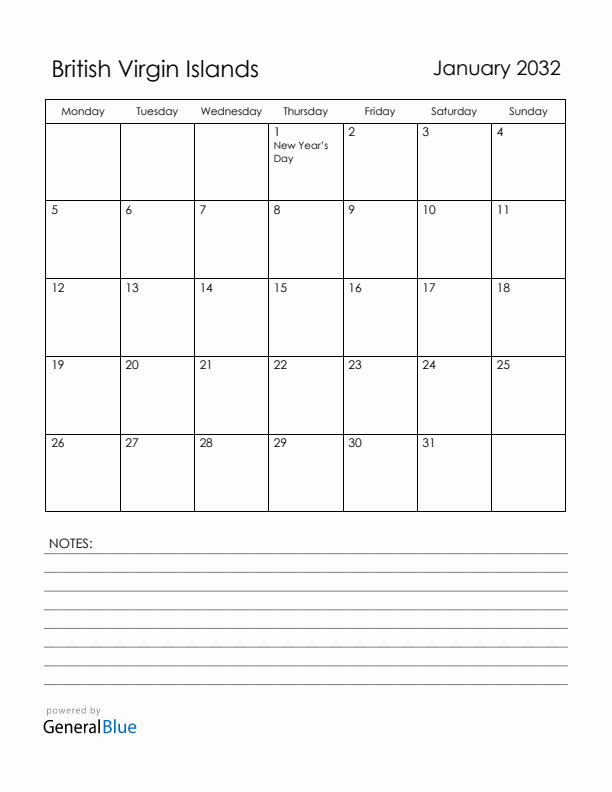 British Virgin Islands

January 2032

| Monday | Tuesday | Wednesday | Thursday | Friday | Saturday | Sunday |
|---|---|---|---|---|---|---|
| | | | 1 New Year's Day | 2 | 3 | 4 |
| 5 | 6 | 7 | 8 | 9 | 10 | 11 |
| 12 | 13 | 14 | 15 | 16 | 17 | 18 |
| 19 | 20 | 21 | 22 | 23 | 24 | 25 |
| 26 | 27 | 28 | 29 | 30 | 31 | |

NOTES:

powered by
GeneralBlue